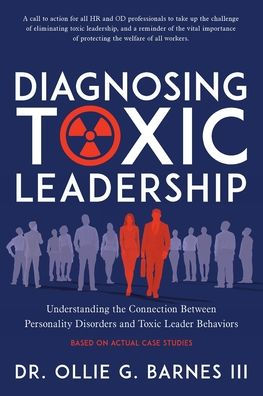 A call to action for all HR and OD professionals to take up the challenge of eliminating toxic leadership, and a reminder of the vital importance of protecting the welfare of all workers.

DIAGNOSING TOXIC LEADERSHIP

Understanding the Connection Between Personality Disorders and Toxic Leader Behaviors

BASED ON ACTUAL CASE STUDIES

DR. OLLIE G. BARNES III